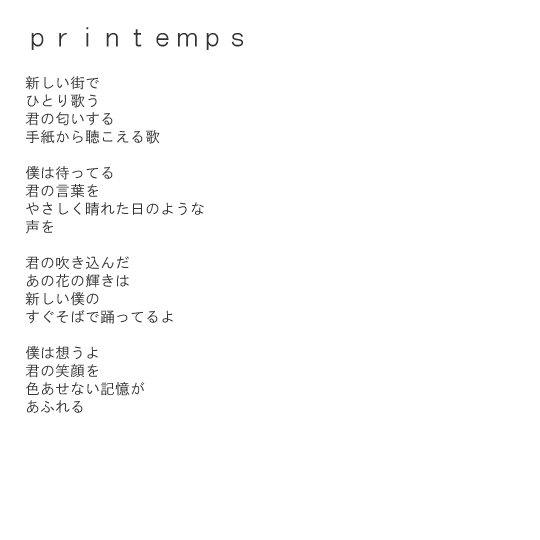 printemps

新しい街で
ひとり歌う
君の匂いする
手紙から聴こえる歌

僕は待ってる
君の言葉を
やさしく晴れた日のような
声を

君の吹き込んだ
あの花の輝きは
新しい僕の
すぐそばで踊ってるよ

僕は想うよ
君の笑顔を
色あせない記憶が
あふれる